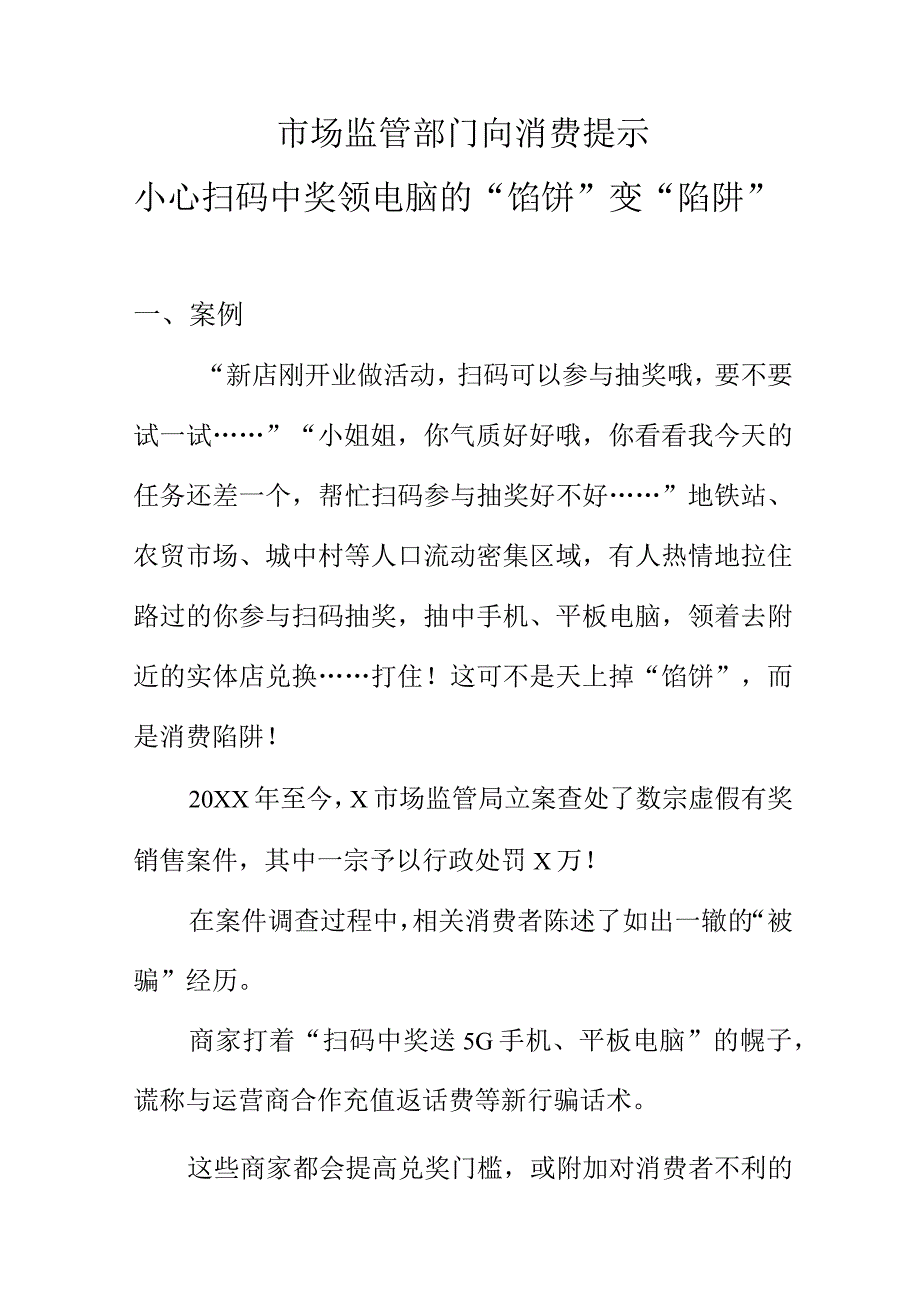 市场监管部门向消费提示
小心扫码中奖领电脑的“馅饼”变“陷阱”

一、案例

“新店刚开业做活动，扫码可以参与抽奖哦，要不要试一试……”“小姐姐，你气质好好哦，你看看我今天的任务还差一个，帮忙扫码参与抽奖好不好……”地铁站、农贸市场、城中村等人口流动密集区域，有人热情地拉住路过的你参与扫码抽奖，抽中手机、平板电脑，领着去附近的实体店兑换……打住！这可不是天上掉“馅饼”，而是消费陷阱！

20XX年至今，X市场监管局立案查处了数宗虚假有奖销售案件，其中一宗予以行政处罚X万！

在案件调查过程中，相关消费者陈述了如出一辙的“被骗”经历。

商家打着“扫码中奖送5G手机、平板电脑”的幌子，谎称与运营商合作充值返话费等新行骗话术。

这些商家都会提高兑奖门槛，或附加对消费者不利的